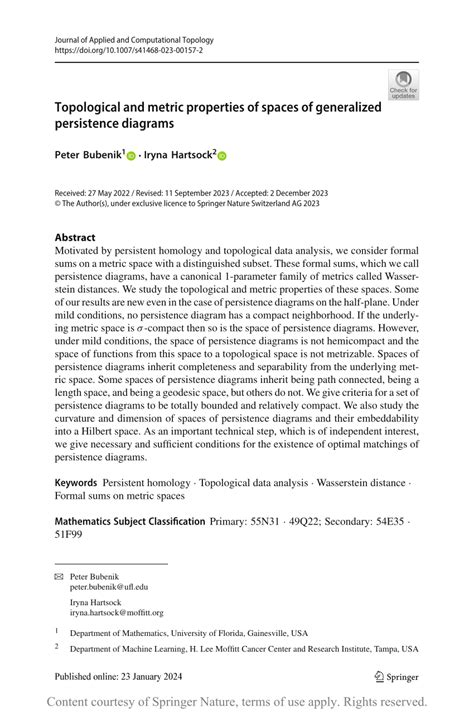 Journal of Applied and Computational Topology
https://doi.org/10.1007/s41468-023-00157-2

Check for updates

Topological and metric properties of spaces of generalized persistence diagrams

Peter Bubenik$^1$ · Iryna Hartsock$^2$

Received: 27 May 2022 / Revised: 11 September 2023 / Accepted: 2 December 2023
© The Author(s), under exclusive licence to Springer Nature Switzerland AG 2023

Abstract
Motivated by persistent homology and topological data analysis, we consider formal sums on a metric space with a distinguished subset. These formal sums, which we call persistence diagrams, have a canonical 1-parameter family of metrics called Wasserstein distances. We study the topological and metric properties of these spaces. Some of our results are new even in the case of persistence diagrams on the half-plane. Under mild conditions, no persistence diagram has a compact neighborhood. If the underlying metric space is $\sigma$-compact then so is the space of persistence diagrams. However, under mild conditions, the space of persistence diagrams is not hemicompact and the space of functions from this space to a topological space is not metrizable. Spaces of persistence diagrams inherit completeness and separability from the underlying metric space. Some spaces of persistence diagrams inherit being path connected, being a length space, and being a geodesic space, but others do not. We give criteria for a set of persistence diagrams to be totally bounded and relatively compact. We also study the curvature and dimension of spaces of persistence diagrams and their embeddability into a Hilbert space. As an important technical step, which is of independent interest, we give necessary and sufficient conditions for the existence of optimal matchings of persistence diagrams.

Keywords Persistent homology · Topological data analysis · Wasserstein distance · Formal sums on metric spaces

Mathematics Subject Classification Primary: 55N31 · 49Q22; Secondary: 54E35 · 51F99

Peter Bubenik
peter.bubenik@ufl.edu

Iryna Hartsock
iryna.hartsock@moffitt.org

$^1$ Department of Mathematics, University of Florida, Gainesville, USA

$^2$ Department of Machine Learning, H. Lee Moffitt Cancer Center and Research Institute, Tampa, USA

Published online: 23 January 2024

Springer

Content courtesy of Springer Nature, terms of use apply. Rights reserved.